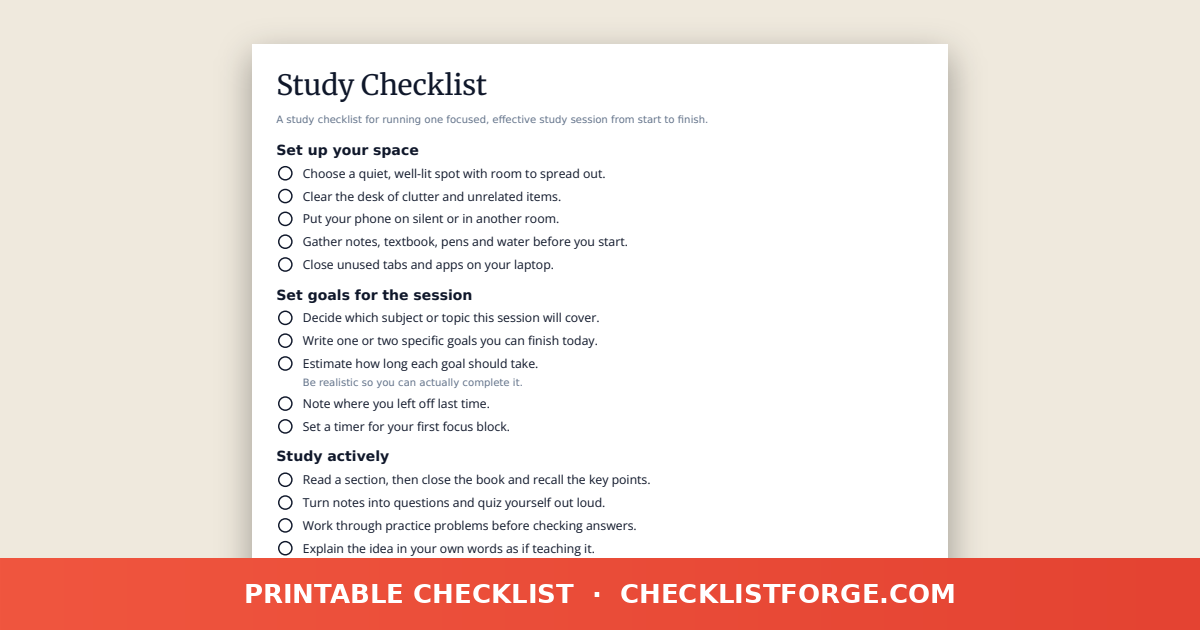 Study Checklist

A study checklist for running one focused, effective study session from start to finish.

Set up your space

Choose a quiet, well-lit spot with room to spread out.

Clear the desk of clutter and unrelated items.

Put your phone on silent or in another room.

Gather notes, textbook, pens and water before you start.

Close unused tabs and apps on your laptop.

Set goals for the session

Decide which subject or topic this session will cover.

Write one or two specific goals you can finish today.

Estimate how long each goal should take.
Be realistic so you can actually complete it.

Note where you left off last time.

Set a timer for your first focus block.

Study actively

Read a section, then close the book and recall the key points.

Turn notes into questions and quiz yourself out loud.

Work through practice problems before checking answers.

Explain the idea in your own words as if teaching it.

PRINTABLE CHECKLIST · CHECKLISTFORGE.COM